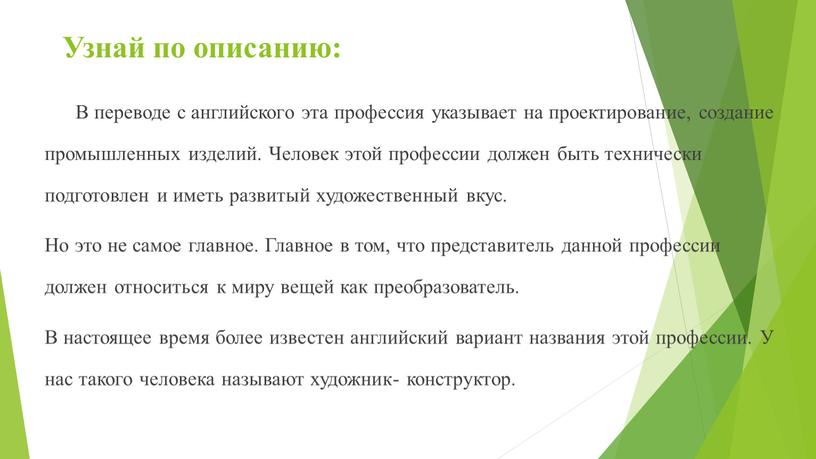 Узнай по описанию:

В переводе с английского эта профессия указывает на проектирование, создание промышленных изделий. Человек этой профессии должен быть технически подготовлен и иметь развитый художественный вкус.

Но это не самое главное. Главное в том, что представитель данной профессии должен относиться к миру вещей как преобразователь.

В настоящее время более известен английский вариант названия этой профессии. У нас такого человека называют художник- конструктор.